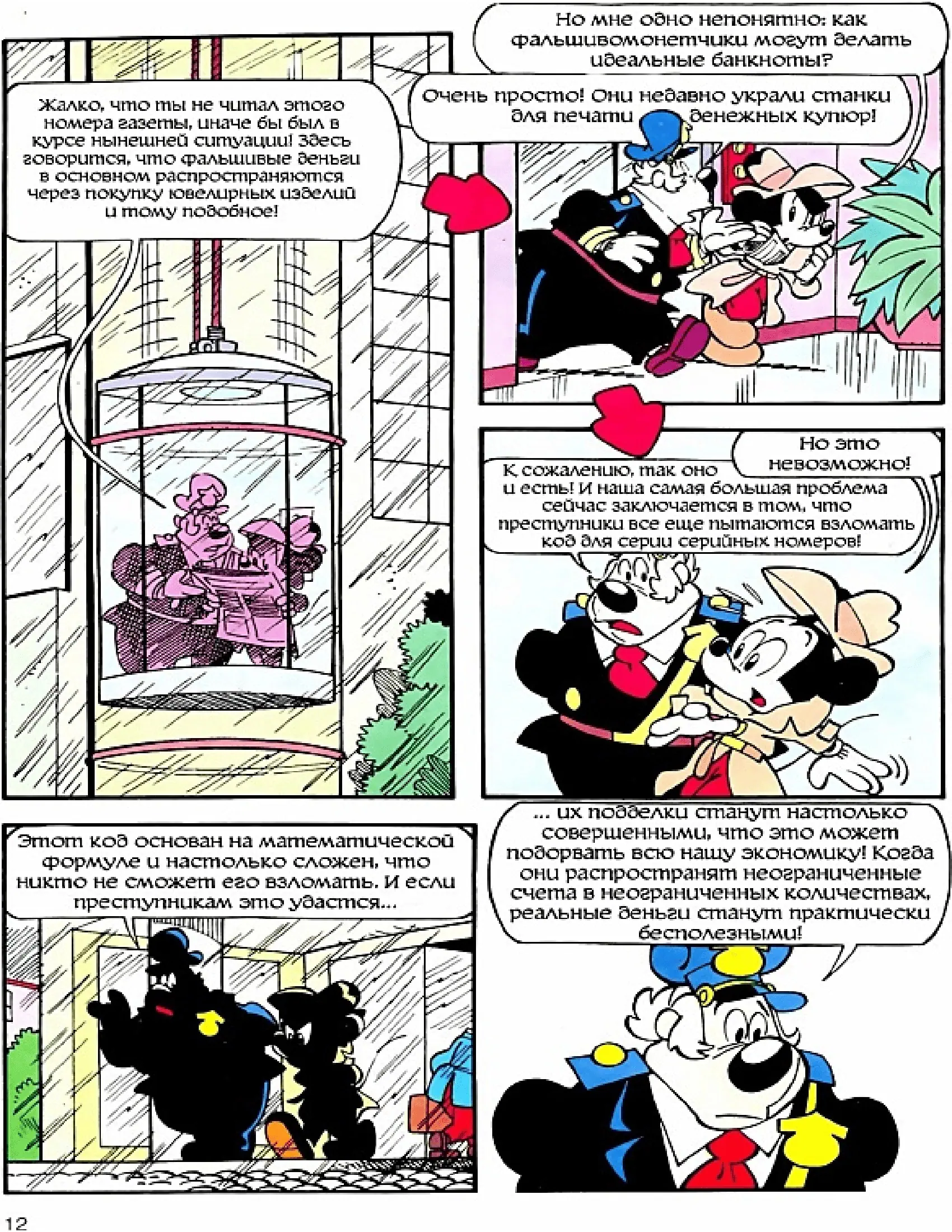 Жалко, что ты не читал этого номера газеты, иначе бы был в курсе нынешней ситуации! Здесь говорится, что фальшивые деньги в основном распространяются через покупку ювелирных изделий и тому подобное!

Но мне одно непонятно: как фальшивомонетчики могут делать идеальные банкноты?

Очень просто! Они недавно украли станки для печати денежных купюр!

Но это невозможно!

К сожалению, так оно и есть! И наша самая большая проблема сейчас заключается в том, что преступники все еще пытаются взломать код для серии серийных номеров!

Этот код основан на математической формуле и настолько сложен, что никто не сможет его взломать. И если преступникам это удастся...

... их подделки станут настолько совершенными, что это может подорвать всю нашу экономику! Когда они распространят неограниченные счета в неограниченных количествах, реальные деньги станут практически бесполезными!

12